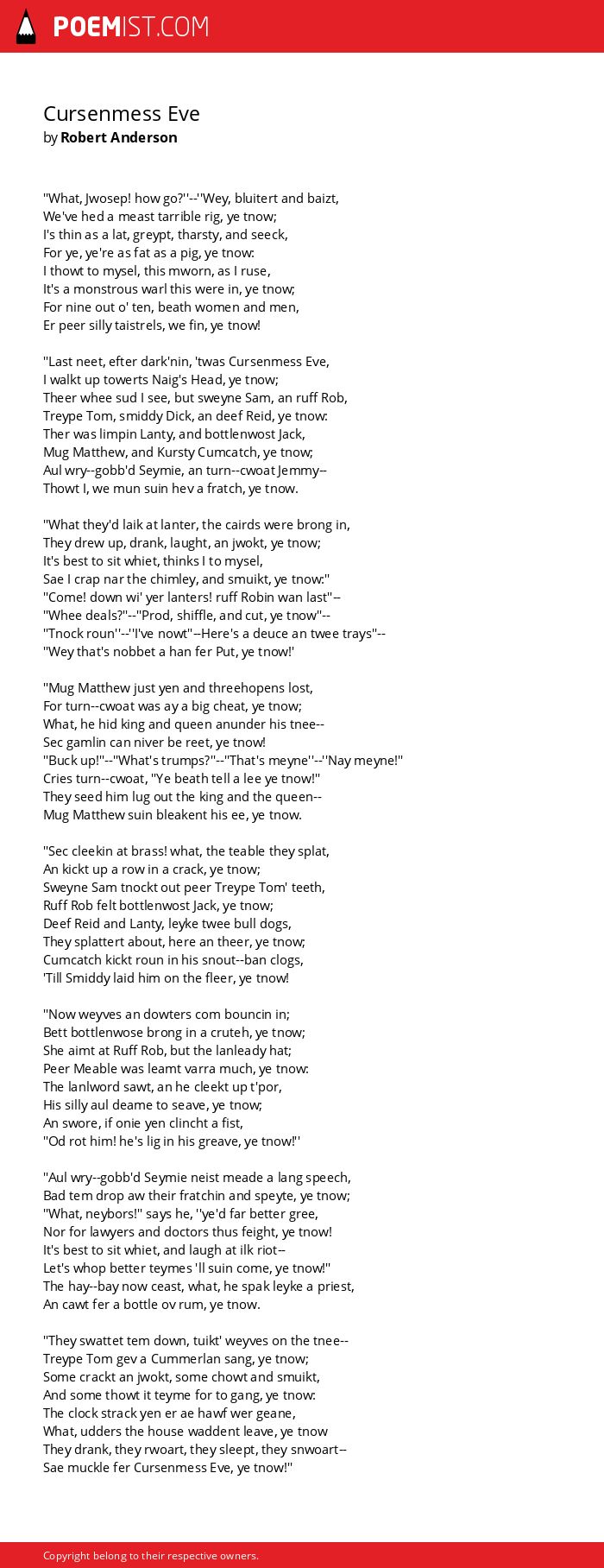 POEMIST.COM

Cursenmess Eve
by Robert Anderson

"What, Jwosep! how go?''--''Wey, bluitert and baizt,
We've hed a meast tarrible rig, ye tnow;
I's thin as a lat, greypt, tharsty, and seeck,
For ye, ye're as fat as a pig, ye tnow:
I thowt to mysel, this mworn, as I ruse,
It's a monstrous warl this were in, ye tnow;
For nine out o' ten, beath women and men,
Er peer silly taistrels, we fin, ye tnow!

"Last neet, efter dark'nin, 'twas Cursenmess Eve,
I walkt up towerts Naig's Head, ye tnow;
Theer whee sud I see, but sweyne Sam, an ruff Rob,
Treype Tom, smiddy Dick, an deef Reid, ye tnow:
Ther was limpin Lanty, and bottlenwost Jack,
Mug Matthew, and Kursty Cumcatch, ye tnow;
Aul wry--gobb'd Seymie, an turn--cwoat Jemmy--
Thowt I, we mun suin hev a fratch, ye tnow.

"What they'd laik at lanter, the cairds were brong in,
They drew up, drank, laught, an jwokt, ye tnow;
It's best to sit whiet, thinks I to mysel,
Sae I crap nar the chimley, and smuikt, ye tnow:"
"Come! down wi' yer lanters! ruff Robin wan last"--
"Whee deals?"--"Prod, shiffle, and cut, ye tnow"--
"Tnock roun''--''I've nowt"--Here's a deuce an twee trays"--
"Wey that's nobbet a han fer Put, ye tnow!'

"Mug Matthew just yen and threehopens lost,
For turn--cwoat was ay a big cheat, ye tnow;
What, he hid king and queen anunder his tnee--
Sec gamlin can niver be reet, ye tnow!
"Buck up!"--"What's trumps?"--"That's meyne''--''Nay meyne!"
Cries turn--cwoat, "Ye beath tell a lee ye tnow!"
They seed him lug out the king and the queen--
Mug Matthew suin bleakent his ee, ye tnow.

"Sec cleekin at brass! what, the teable they splat,
An kickt up a row in a crack, ye tnow;
Sweyne Sam tnockt out peer Treype Tom' teeth,
Ruff Rob felt bottlenwost Jack, ye tnow;
Deef Reid and Lanty, leyke twee bull dogs,
They splattert about, here an theer, ye tnow;
Cumcatch kickt roun in his snout--ban clogs,
'Till Smiddy laid him on the fleer, ye tnow!

"Now weyves an dowters com bouncin in;
Bett bottlenwose brong in a cruteh, ye tnow;
She aimt at Ruff Rob, but the lanleady hat;
Peer Meable was leamt varra much, ye tnow:
The lanlword sawt, an he cleekt up t'por,
His silly aul deame to seave, ye tnow;
An swore, if onie yen clincht a fist,
"Od rot him! he's lig in his greave, ye tnow!''

"Aul wry--gobb'd Seymie neist meade a lang speech,
Bad tem drop aw their fratchin and speyte, ye tnow;
"What, neybors!" says he, ''ye'd far better gree,
Nor for lawyers and doctors thus feight, ye tnow!
It's best to sit whiet, and laugh at ilk riot--
Let's whop better teymes 'll suin come, ye tnow!"
The hay--bay now ceast, what, he spak leyke a priest,
An cawt fer a bottle ov rum, ye tnow.

"They swattet tem down, tuikt' weyves on the tnee--
Treype Tom gev a Cummerlan sang, ye tnow;
Some crackt an jwokt, some chowt and smuikt,
And some thowt it teyme for to gang, ye tnow:
The clock strack yen er ae hawf wer geane,
What, udders the house waddent leave, ye tnow
They drank, they rwoart, they sleept, they snwoart--
Sae muckle fer Cursenmess Eve, ye tnow!"

Copyright belong to their respective owners.